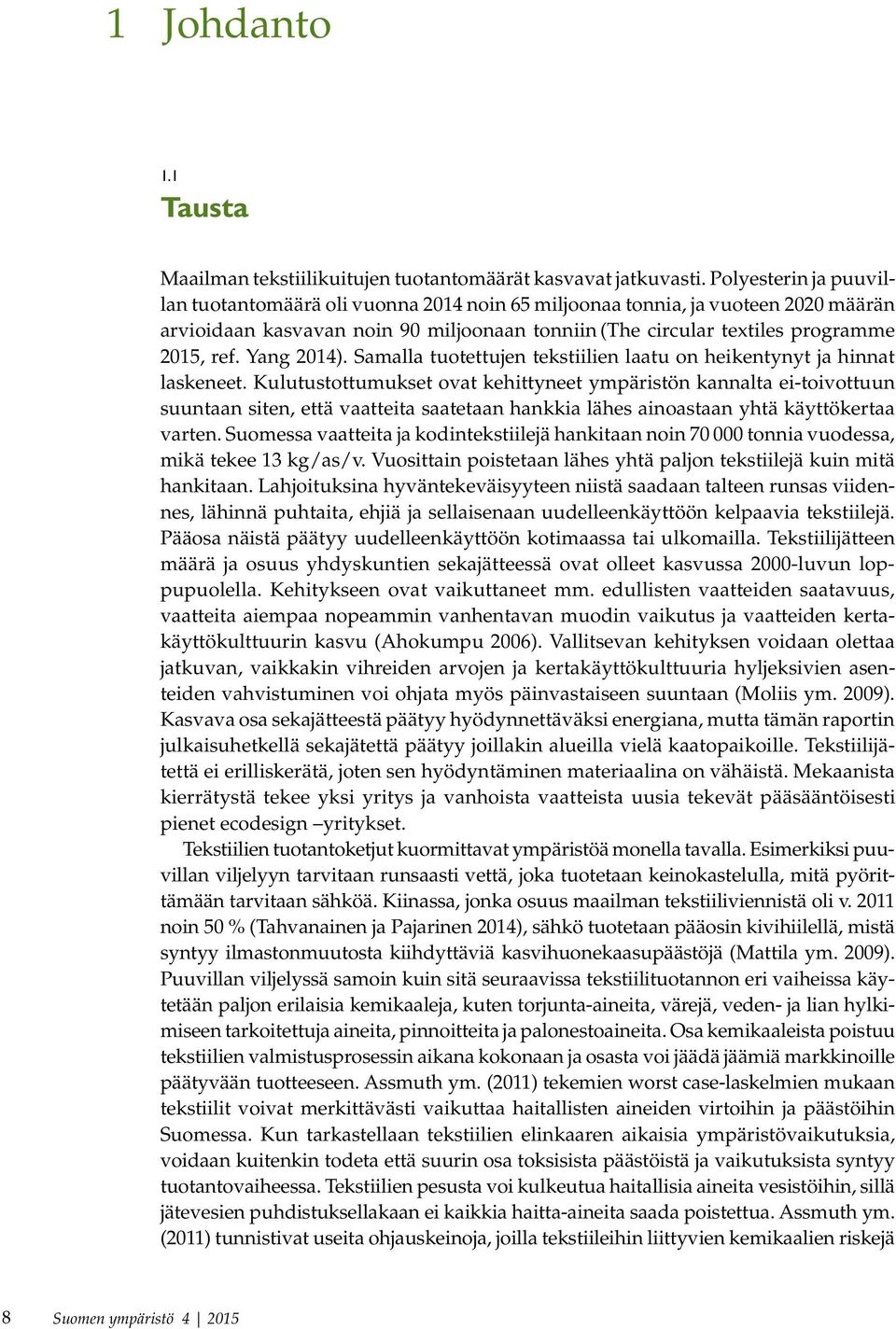 1 Johdanto

1.1
Tausta

Maailman tekstiilikuitujen tuotantomäärät kasvavat jatkuvasti. Polyesterin ja puuvillan tuotantomäärä oli vuonna 2014 noin 65 miljoonaa tonnia, ja vuoteen 2020 määrän arvioidaan kasvavan noin 90 miljoonaan tonniin (The circular textiles programme 2015, ref. Yang 2014). Samalla tuotettujen tekstiilien laatu on heikentynyt ja hinnat laskeneet. Kulutustottumukset ovat kehittyneet ympäristön kannalta ei-toivottuun suuntaan siten, että vaatteita saatetaan hankkia lähes ainoastaan yhtä käyttökertaa varten. Suomessa vaatteita ja kodintekstiilejä hankitaan noin 70 000 tonnia vuodessa, mikä tekee 13 kg/as/v. Vuosittain poistetaan lähes yhtä paljon tekstiilejä kuin mitä hankitaan. Lahjoituksina hyväntekeväisyyteen niistä saadaan talteen runsas viidennes, lähinnä puhtaita, ehjiä ja sellaisenaan uudelleenkäyttöön kelpaavia tekstiilejä. Pääosa näistä päätyy uudelleenkäyttöön kotimaassa tai ulkomailla. Tekstiilijätteen määrä ja osuus yhdyskuntien sekajätteessä ovat olleet kasvussa 2000-luvun loppupuolella. Kehitykseen ovat vaikuttaneet mm. edullisten vaatteiden saatavuus, vaatteita aiempaa nopeammin vanhentavan muodin vaikutus ja vaatteiden kertakäyttökulttuurin kasvu (Ahokumpu 2006). Vallitsevan kehityksen voidaan olettaa jatkuvan, vaikkakin vihreiden arvojen ja kertakäyttökulttuuria hyljeksivien asenteiden vahvistuminen voi ohjata myös päinvastaiseen suuntaan (Moliis ym. 2009). Kasvava osa sekajätteestä päätyy hyödynnettäväksi energiana, mutta tämän raportin julkaisuhetkellä sekajätettä päätyy joillakin alueilla vielä kaatopaikoille. Tekstiilijätettä ei erilliskerätä, joten sen hyödyntäminen materiaalina on vähäistä. Mekaanista kierrätystä tekee yksi yritys ja vanhoista vaatteista uusia tekevät pääsääntöisesti pienet ecodesign –yritykset.

Tekstiilien tuotantoketjut kuormittavat ympäristöä monella tavalla. Esimerkiksi puuvillan viljelyyn tarvitaan runsaasti vettä, joka tuotetaan keinokastelulla, mitä pyörittämään tarvitaan sähköä. Kiinassa, jonka osuus maailman tekstiiliviennistä oli v. 2011 noin 50 % (Tahvanainen ja Pajarinen 2014), sähkö tuotetaan pääosin kivihiilellä, mistä syntyy ilmastonmuutosta kiihdyttäviä kasvihuonekaasupäästöjä (Mattila ym. 2009). Puuvillan viljelyssä samoin kuin sitä seuraavissa tekstiilituotannon eri vaiheissa käytetään paljon erilaisia kemikaaleja, kuten torjunta-aineita, värejä, veden- ja lian hylkimiseen tarkoitettuja aineita, pinnoitteita ja palonestoaineita. Osa kemikaaleista poistuu tekstiilien valmistusprosessin aikana kokonaan ja osasta voi jäädä jäämiä markkinoille päätyvään tuotteeseen. Assmuth ym. (2011) tekemien worst case-laskelmien mukaan tekstiilit voivat merkittävästi vaikuttaa haitallisten aineiden virtoihin ja päästöihin Suomessa. Kun tarkastellaan tekstiilien elinkaaren aikaisia ympäristövaikutuksia, voidaan kuitenkin todeta että suurin osa toksisista päästöistä ja vaikutuksista syntyy tuotantovaiheessa. Tekstiilien pesusta voi kulkeutua haitallisia aineita vesistöihin, sillä jätevesien puhdistuksellakaan ei kaikkia haitta-aineita saada poistettua. Assmuth ym. (2011) tunnistivat useita ohjauskeinoja, joilla tekstiileihin liittyvien kemikaalien riskejä

8 Suomen ympäristö 4 | 2015